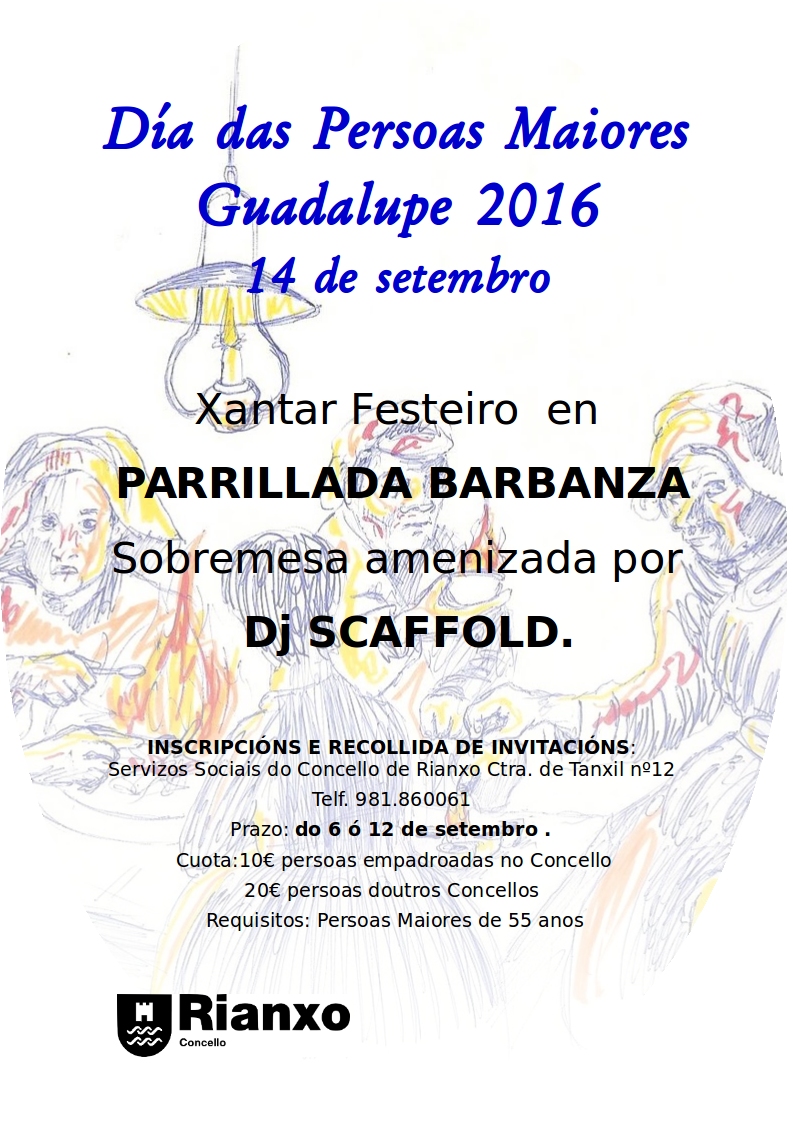 Día das Persoas Maiores
Guadalupe 2016
14 de setembro

Xantar Festeiro en

PARRILLADA BARBANZA

Sobremesa amenizada por

Dj SCAFFOLD.

INSCRIPCIÓNS E RECOLLIDA DE INVITACIÓNS:
Servizos Sociais do Concello de Rianxo Ctra. de Tanxil nº12
Telf. 981.860061
Prazo: do 6 ó 12 de setembro .
Cuota:10€ persoas empadroadas no Concello
20€ persoas doutros Concellos
Requisitos: Persoas Maiores de 55 anos

Rianxo
Concello